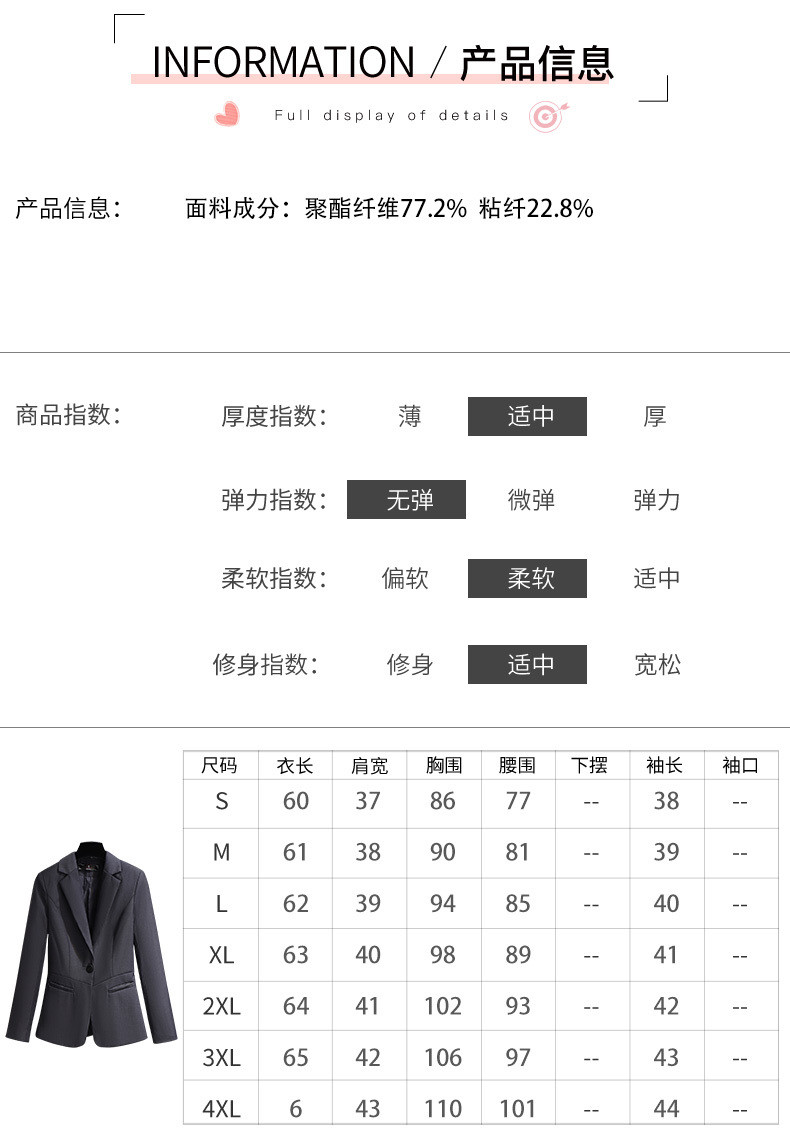 INFORMATION / 产品信息

Full display of details

产品信息： 面料成分：聚酯纤维77.2% 粘纤22.8%

商品指数： 厚度指数： 薄 适中 厚

弹力指数： 无弹 微弹 弹力

柔软指数： 偏软 柔软 适中

修身指数： 修身 适中 宽松

| 尺码 | 衣长 | 肩宽 | 胸围 | 腰围 | 下摆 | 袖长 | 袖口 |
|---|---|---|---|---|---|---|---|
| S | 60 | 37 | 86 | 77 | -- | 38 | -- |
| M | 61 | 38 | 90 | 81 | -- | 39 | -- |
| L | 62 | 39 | 94 | 85 | -- | 40 | -- |
| XL | 63 | 40 | 98 | 89 | -- | 41 | -- |
| 2XL | 64 | 41 | 102 | 93 | -- | 42 | -- |
| 3XL | 65 | 42 | 106 | 97 | -- | 43 | -- |
| 4XL | 6 | 43 | 110 | 101 | -- | 44 | -- |